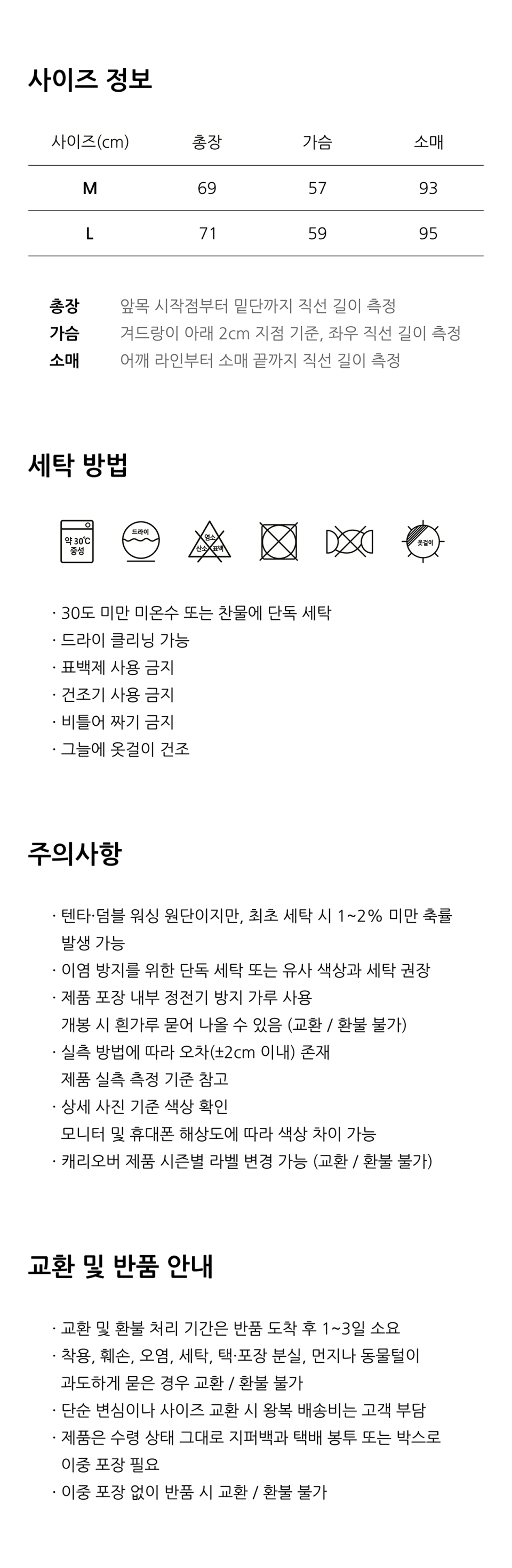 사이즈 정보

| 사이즈(cm) | 총장 | 가슴 | 소매 |
|---|---|---|---|
| M | 69 | 57 | 93 |
| L | 71 | 59 | 95 |

총장 앞목 시작점부터 밑단까지 직선 길이 측정
가슴 겨드랑이 아래 2cm 지점 기준, 좌우 직선 길이 측정
소매 어깨 라인부터 소매 끝까지 직선 길이 측정

세탁 방법

약 30℃ 중성
드라이
염소 산소 표백
옷걸이

· 30도 미만 미온수 또는 찬물에 단독 세탁
· 드라이 클리닝 가능
· 표백제 사용 금지
· 건조기 사용 금지
· 비틀어 짜기 금지
· 그늘에 옷걸이 건조

주의사항

· 텐타·덤블 워싱 원단이지만, 최초 세탁 시 1~2% 미만 축률 발생 가능
· 이염 방지를 위한 단독 세탁 또는 유사 색상과 세탁 권장
· 제품 포장 내부 정전기 방지 가루 사용
개봉 시 흰가루 묻어 나올 수 있음 (교환 / 환불 불가)
· 실측 방법에 따라 오차(±2cm 이내) 존재
제품 실측 측정 기준 참고
· 상세 사진 기준 색상 확인
모니터 및 휴대폰 해상도에 따라 색상 차이 가능
· 캐리오버 제품 시즌별 라벨 변경 가능 (교환 / 환불 불가)

교환 및 반품 안내

· 교환 및 환불 처리 기간은 반품 도착 후 1~3일 소요
· 착용, 훼손, 오염, 세탁, 택·포장 분실, 먼지나 동물털이 과도하게 묻은 경우 교환 / 환불 불가
· 단순 변심이나 사이즈 교환 시 왕복 배송비는 고객 부담
· 제품은 수령 상태 그대로 지퍼백과 택배 봉투 또는 박스로 이중 포장 필요
· 이중 포장 없이 반품 시 교환 / 환불 불가